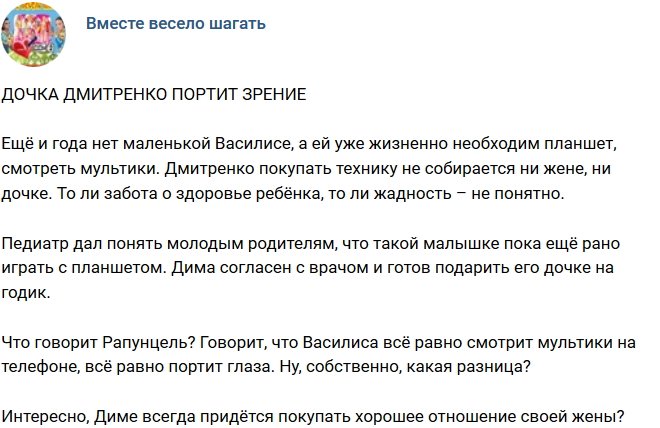 Вместе весело шагать

ДОЧКА ДМИТРЕНКО ПОРТИТ ЗРЕНИЕ

Ещё и года нет маленькой Василисе, а ей уже жизненно необходим планшет, смотреть мультики. Дмитренко покупать технику не собирается ни жене, ни дочке. То ли забота о здоровье ребёнка, то ли жадность – не понятно.

Педиатр дал понять молодым родителям, что такой малышке пока ещё рано играть с планшетом. Дима согласен с врачом и готов подарить его дочке на годик.

Что говорит Рапунцель? Говорит, что Василиса всё равно смотрит мультики на телефоне, всё равно портит глаза. Ну, собственно, какая разница?

Интересно, Диме всегда придётся покупать хорошее отношение своей жены?